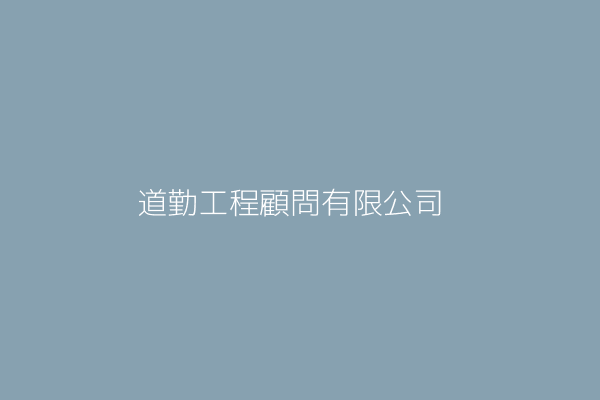 道勤工程顧問有限公司